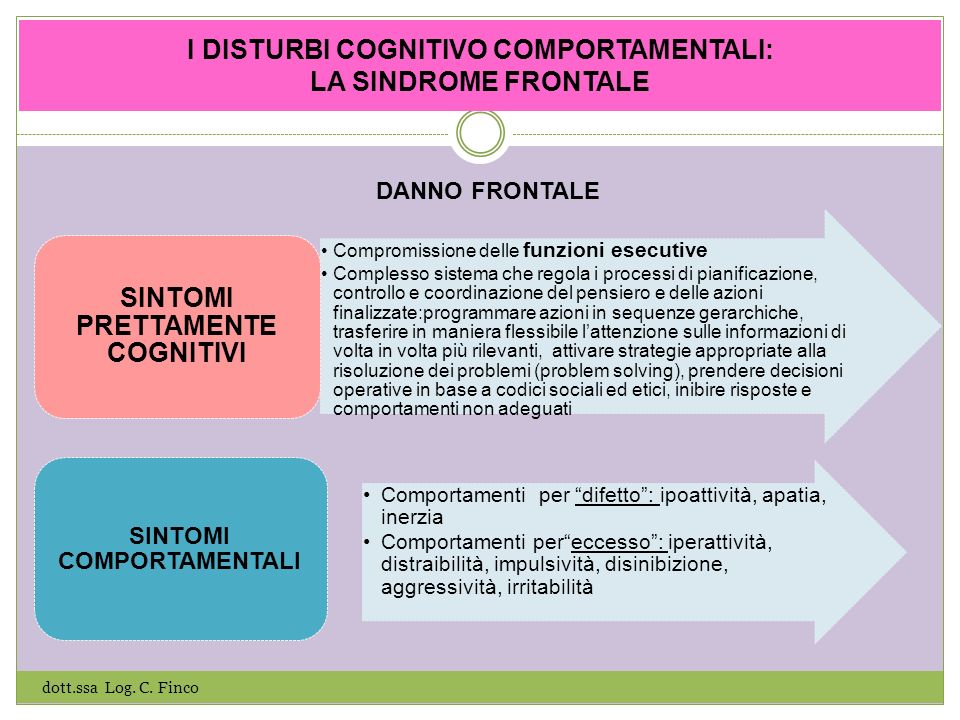 I DISTURBI COGNITIVO COMPORTAMENTALI:
LA SINDROME FRONTALE

DANNO FRONTALE

SINTOMI PRETTAMENTE COGNITIVI

• Compromissione delle funzioni esecutive
• Complesso sistema che regola i processi di pianificazione, controllo e coordinazione del pensiero e delle azioni finalizzate:programmare azioni in sequenze gerarchiche, trasferire in maniera flessibile l'attenzione sulle informazioni di volta in volta più rilevanti, attivare strategie appropriate alla risoluzione dei problemi (problem solving), prendere decisioni operative in base a codici sociali ed etici, inibire risposte e comportamenti non adeguati

SINTOMI COMPORTAMENTALI

• Comportamenti per "difetto": ipoattività, apatia, inerzia
• Comportamenti per"eccesso": iperattività, distraibilità, impulsività, disinibizione, aggressività, irritabilità

dott.ssa Log. C. Finco